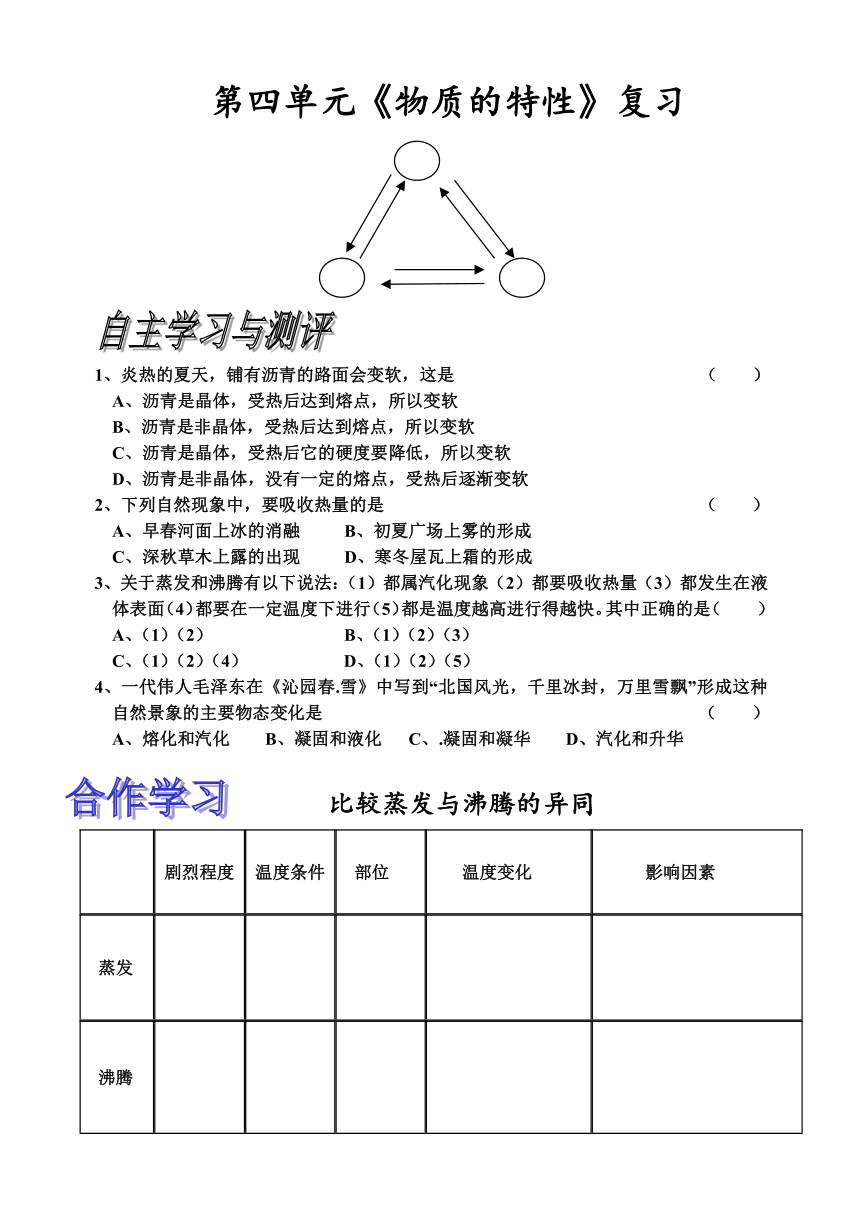 第四单元《物质的特性》复习

自主学习与测评

1、炎热的夏天，铺有沥青的路面会变软，这是 （ ）
A、沥青是晶体，受热后达到熔点，所以变软
B、沥青是非晶体，受热后达到熔点，所以变软
C、沥青是晶体，受热后它的硬度要降低，所以变软
D、沥青是非晶体，没有一定的熔点，受热后逐渐变软

2、下列自然现象中，要吸收热量的是 （ ）
A、早春河面上冰的消融 B、初夏广场上雾的形成
C、深秋草木上露的出现 D、寒冬屋瓦上霜的形成

3、关于蒸发和沸腾有以下说法：（1）都属汽化现象（2）都要吸收热量（3）都发生在液体表面（4）都要在一定温度下进行（5）都是温度越高进行得越快。其中正确的是（ ）
A、（1）（2） B、（1）（2）（3）
C、（1）（2）（4） D、（1）（2）（5）

4、一代伟人毛泽东在《沁园春.雪》中写到“北国风光，千里冰封，万里雪飘”形成这种自然景象的主要物态变化是 （ ）
A、熔化和汽化 B、凝固和液化 C、.凝固和凝华 D、汽化和升华

合作学习 比较蒸发与沸腾的异同

| | 剧烈程度 | 温度条件 | 部位 | 温度变化 | 影响因素 |
|---|---|---|---|---|---|
| 蒸发 | | | | | |
| 沸腾 | | | | | |